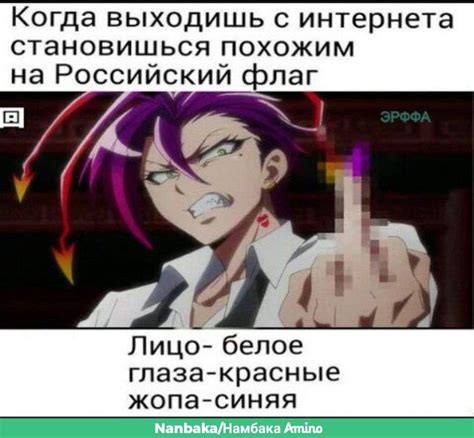 Когда выходишь с интернета становишься похожим на Российский флаг

ЭРФФА

Лицо- белое
глаза-красные
жопа-синяя

Nanbaka/Намбака Amino